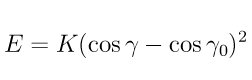 $E = K(\cos\gamma - \cos\gamma_0)^2$